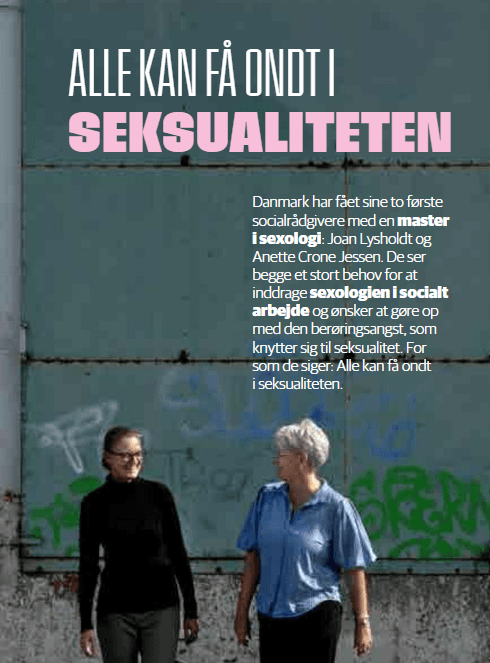 ALLE KAN FÅ ONDT I
SEKSUALITETEN

Danmark har fået sine to første socialrådgivere med en master i sexologi: Joan Lysholdt og Anette Crone Jessen. De ser begge et stort behov for at inddrage sexologien i socialt arbejde og ønsker at gøre op med den berøringsangst, som knytter sig til seksualitet. For som de siger: Alle kan få ondt i seksualiteten.